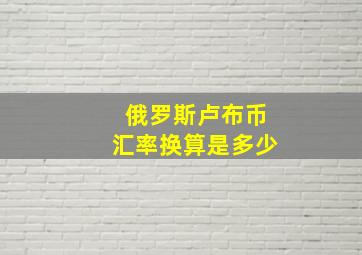 俄罗斯卢布币
汇率换算是多少